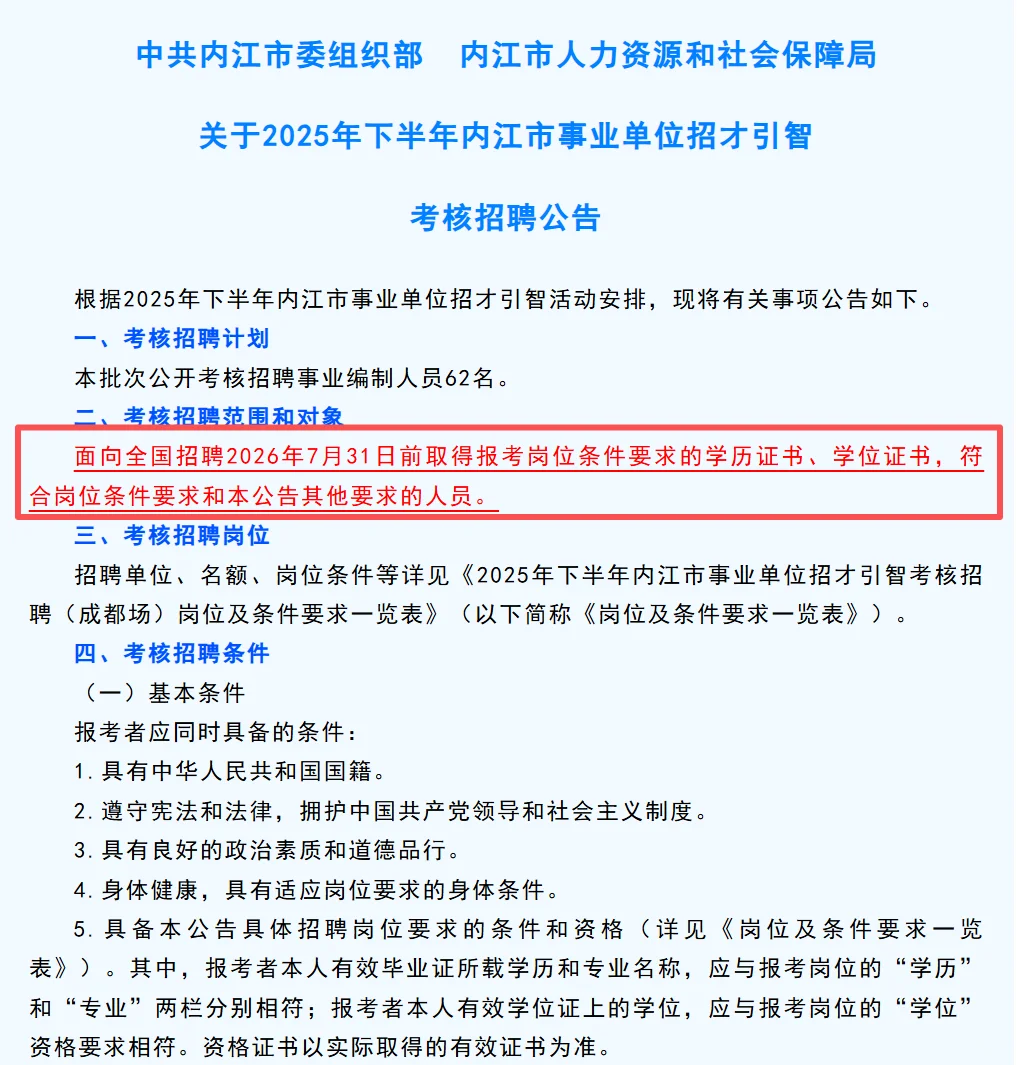 中共内江市委组织部　内江市人力资源和社会保障局

关于2025年下半年内江市事业单位招才引智

考核招聘公告

根据2025年下半年内江市事业单位招才引智活动安排，现将有关事项公告如下。

一、考核招聘计划

本批次公开考核招聘事业编制人员62名。

二、考核招聘范围和对象

面向全国招聘2026年7月31日前取得报考岗位条件要求的学历证书、学位证书，符合岗位条件要求和本公告其他要求的人员。

三、考核招聘岗位

招聘单位、名额、岗位条件等详见《2025年下半年内江市事业单位招才引智考核招聘（成都场）岗位及条件要求一览表》（以下简称《岗位及条件要求一览表》）。

四、考核招聘条件

（一）基本条件

报考者应同时具备的条件：

1.具有中华人民共和国国籍。

2.遵守宪法和法律，拥护中国共产党领导和社会主义制度。

3.具有良好的政治素质和道德品行。

4.身体健康，具有适应岗位要求的身体条件。

5.具备本公告具体招聘岗位要求的条件和资格（详见《岗位及条件要求一览表》）。其中，报考者本人有效毕业证所载学历和专业名称，应与报考岗位的“学历”和“专业”两栏分别相符；报考者本人有效学位证上的学位，应与报考岗位的“学位”资格要求相符。资格证书以实际取得的有效证书为准。